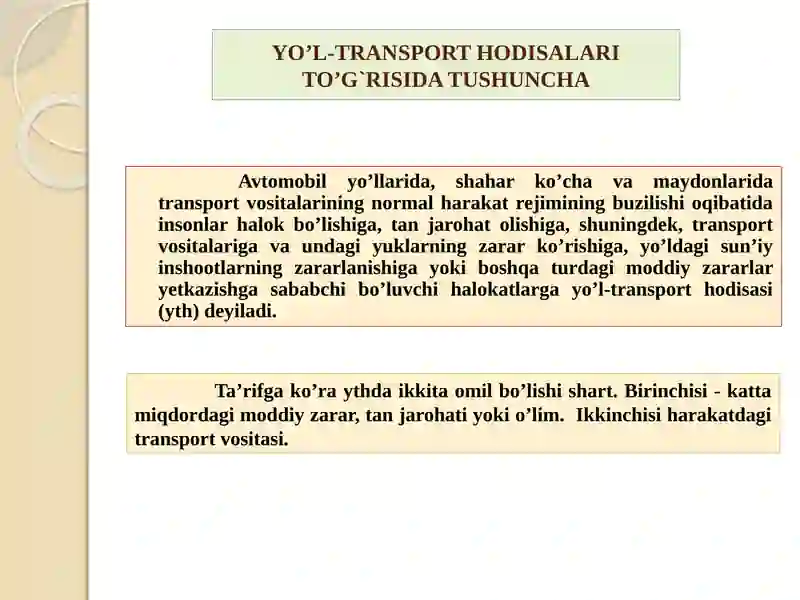 YO’L-TRANSPORT HODISALARI TO’G`RISIDA TUSHUNCHA

Avtomobil yo’llarida, shahar ko’cha va maydonlarida transport vositalarining normal harakat rejimining buzilishi oqibatida insonlar halok bo’lishiga, tan jarohat olishiga, shuningdek, transport vositalariga va undagi yuklarning zarar ko’rishiga, yo’ldagi sun’iy inshootlarning zararlanishiga yoki boshqa turdagi moddiy zararlar yetkazishga sababchi bo’luvchi halokatlarga yo’l-transport hodisasi (yth) deyiladi.

Ta’rifga ko’ra ythda ikkita omil bo’lishi shart. Birinchisi - katta miqdordagi moddiy zarar, tan jarohati yoki o’lim. Ikkinchisi harakatdagi transport vositasi.